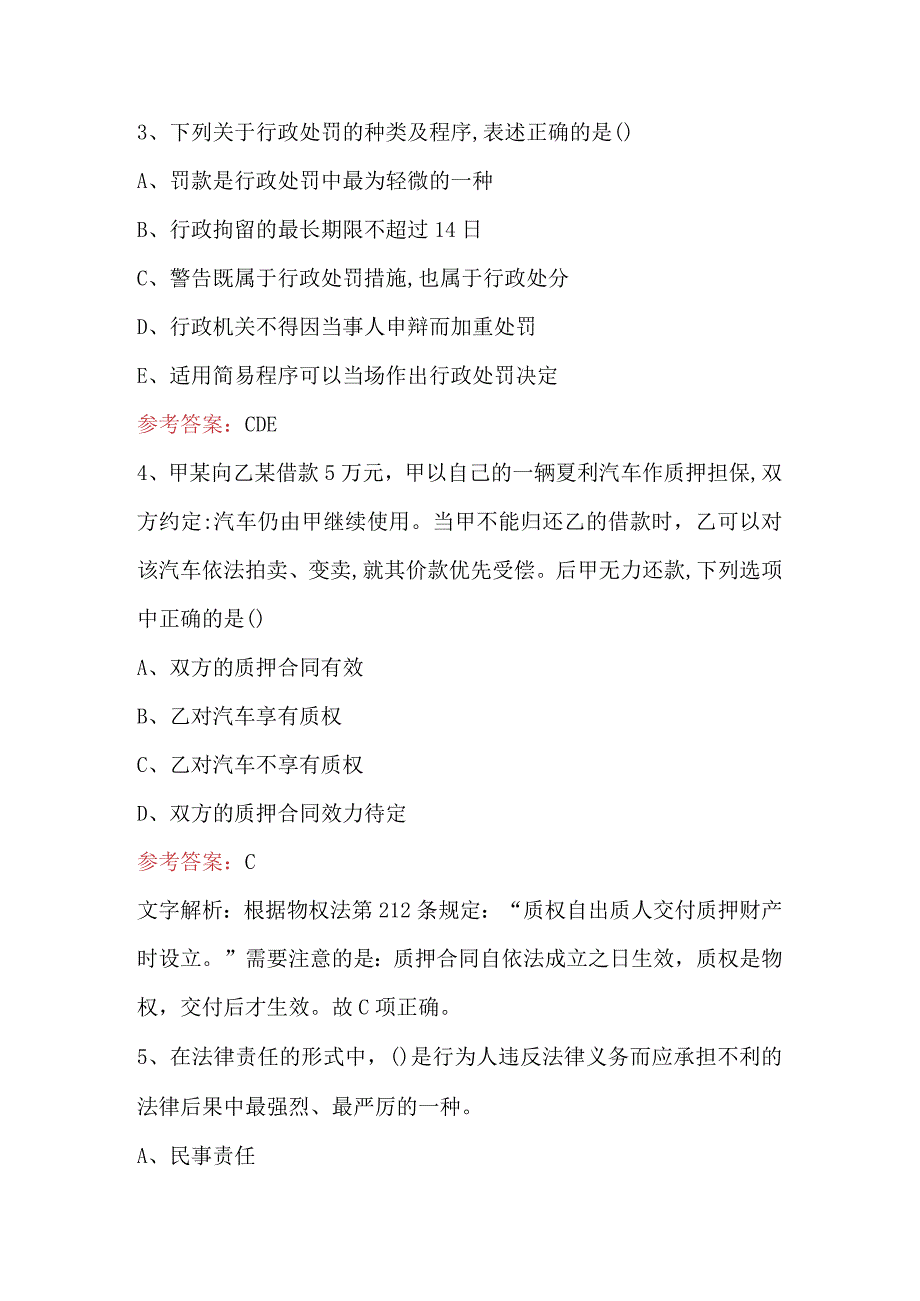 3、下列关于行政处罚的种类及程序,表述正确的是()

A、罚款是行政处罚中最为轻微的一种

B、行政拘留的最长期限不超过14日

C、警告既属于行政处罚措施,也属于行政处分

D、行政机关不得因当事人申辩而加重处罚

E、适用简易程序可以当场作出行政处罚决定

参考答案：CDE

4、甲某向乙某借款5万元，甲以自己的一辆夏利汽车作质押担保,双方约定:汽车仍由甲继续使用。当甲不能归还乙的借款时，乙可以对该汽车依法拍卖、变卖,就其价款优先受偿。后甲无力还款,下列选项中正确的是()

A、双方的质押合同有效

B、乙对汽车享有质权

C、乙对汽车不享有质权

D、双方的质押合同效力待定

参考答案：C

文字解析：根据物权法第212条规定：“质权自出质人交付质押财产时设立。”需要注意的是：质押合同自依法成立之日生效，质权是物权，交付后才生效。故C项正确。

5、在法律责任的形式中，()是行为人违反法律义务而应承担不利的法律后果中最强烈、最严厉的一种。

A、民事责任